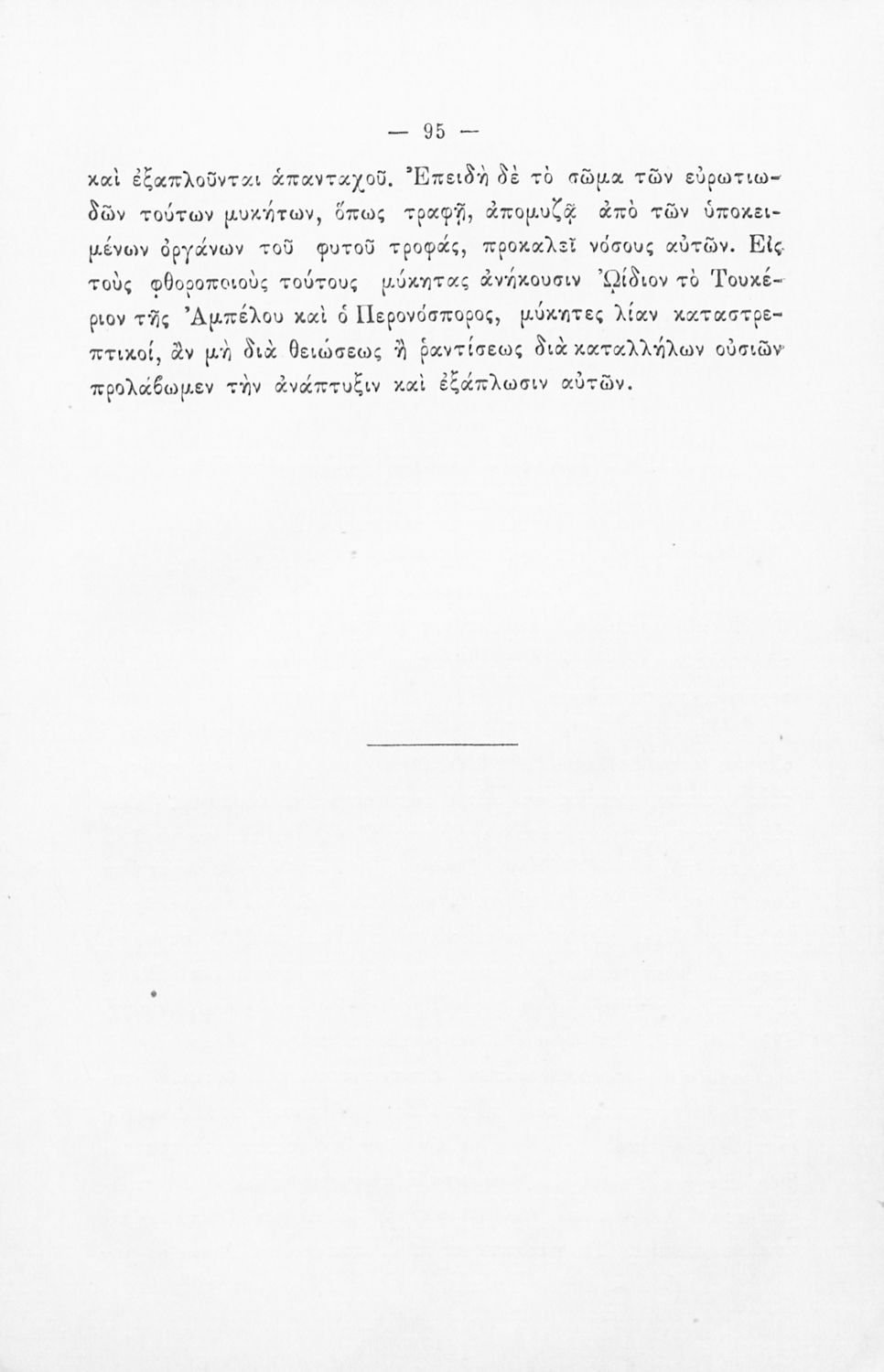 — 95 —

καὶ ἐξαπλοῦνται ἁπανταχοῦ. Ἐπειδὴ δὲ τὸ σῶμα τῶν εὐρωτιωδῶν τούτων μυκήτων, ὅπως τραφῇ, ἀπομυζᾷ ἀπὸ τῶν ὑποκειμένων ὀργάνων τοῦ φυτοῦ τροφάς, προκαλεῖ νόσους αὐτῶν. Εἰς τοὺς φθοροποιοὺς τούτους μύκητας ἀνήκουσιν Ὠΐδιον τὸ Τουκέριον τῆς Ἀμπέλου καὶ ὁ Περονόσπορος, μύκητες λίαν καταστρεπτικοί, ἂν μὴ διὰ θειώσεως ἢ ῥαντίσεως διὰ καταλλήλων οὐσιῶν προλάβωμεν τὴν ἀνάπτυξιν καὶ ἐξάπλωσιν αὐτῶν.